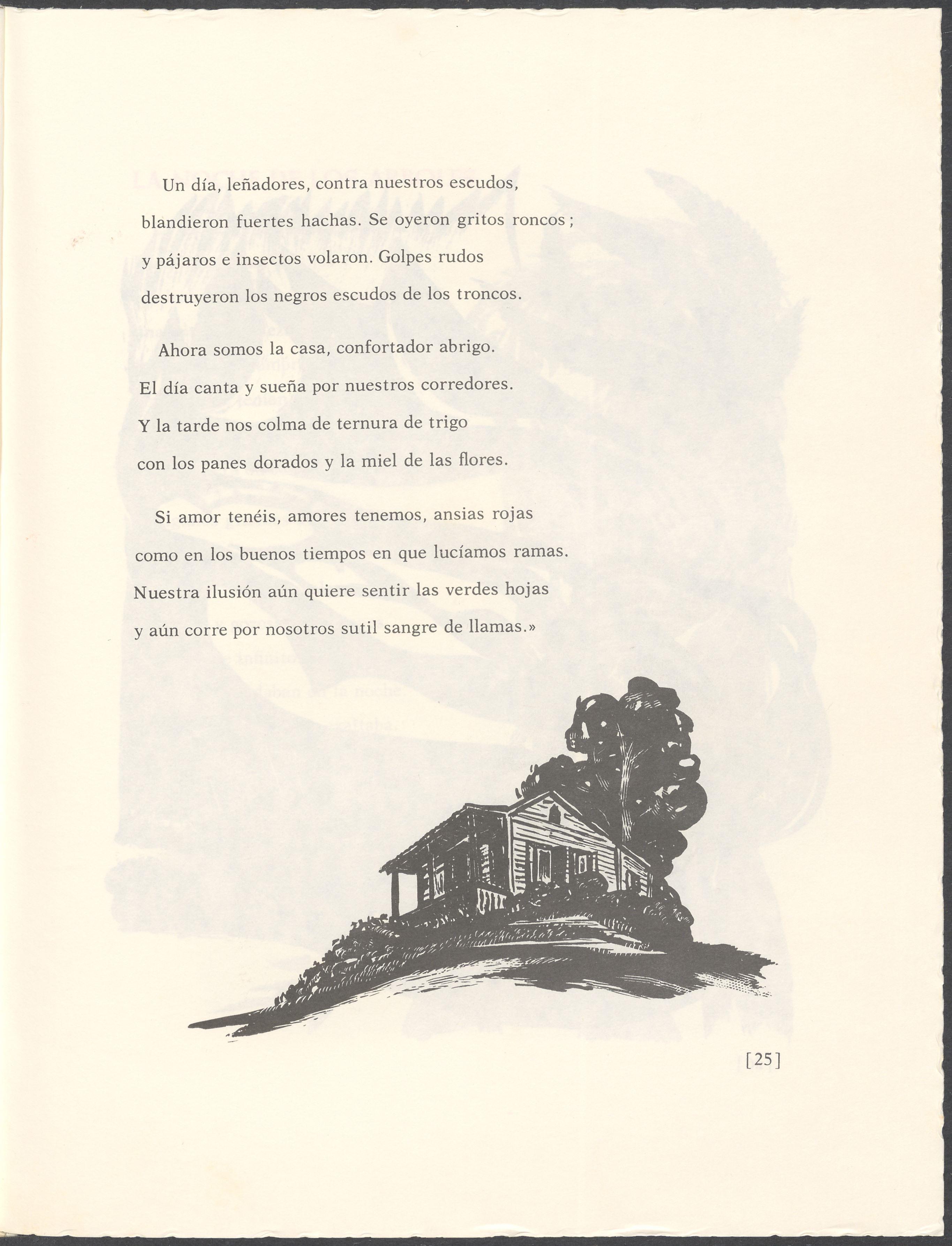 Un día, leñadores, contra nuestros escudos,
blandieron fuertes hachas. Se oyeron gritos roncos;
y pájaros e insectos volaron. Golpes rudos
destruyeron los negros escudos de los troncos.

Ahora somos la casa, confortador abrigo.
El día canta y sueña por nuestros corredores.
Y la tarde nos colma de ternura de trigo
con los panes dorados y la miel de las flores.

Si amor tenéis, amores tenemos, ansias rojas
como en los buenos tiempos en que lucíamos ramas.
Nuestra ilusión aún quiere sentir las verdes hojas
y aún corre por nosotros sutil sangre de llamas.»

[25]